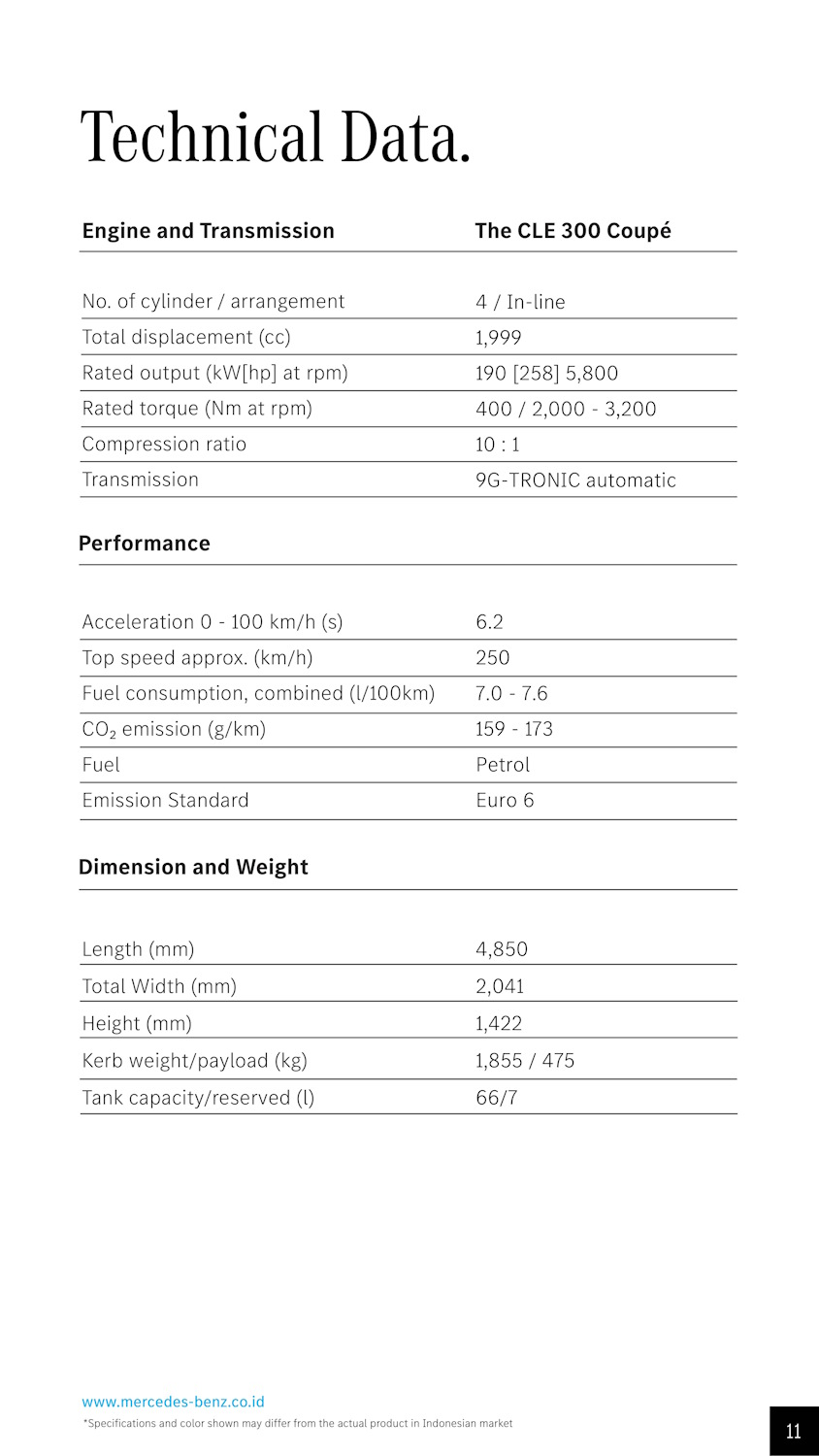 Technical Data.

| Engine and Transmission | The CLE 300 Coupé |
|---|---|
| No. of cylinder / arrangement | 4 / In-line |
| Total displacement (cc) | 1,999 |
| Rated output (kW[hp] at rpm) | 190 [258] 5,800 |
| Rated torque (Nm at rpm) | 400 / 2,000 - 3,200 |
| Compression ratio | 10 : 1 |
| Transmission | 9G-TRONIC automatic |

Performance

| | |
|---|---|
| Acceleration 0 - 100 km/h (s) | 6.2 |
| Top speed approx. (km/h) | 250 |
| Fuel consumption, combined (l/100km) | 7.0 - 7.6 |
| $CO_2$ emission (g/km) | 159 - 173 |
| Fuel | Petrol |
| Emission Standard | Euro 6 |

Dimension and Weight

| | |
|---|---|
| Length (mm) | 4,850 |
| Total Width (mm) | 2,041 |
| Height (mm) | 1,422 |
| Kerb weight/payload (kg) | 1,855 / 475 |
| Tank capacity/reserved (l) | 66/7 |

www.mercedes-benz.co.id
*Specifications and color shown may differ from the actual product in Indonesian market

11